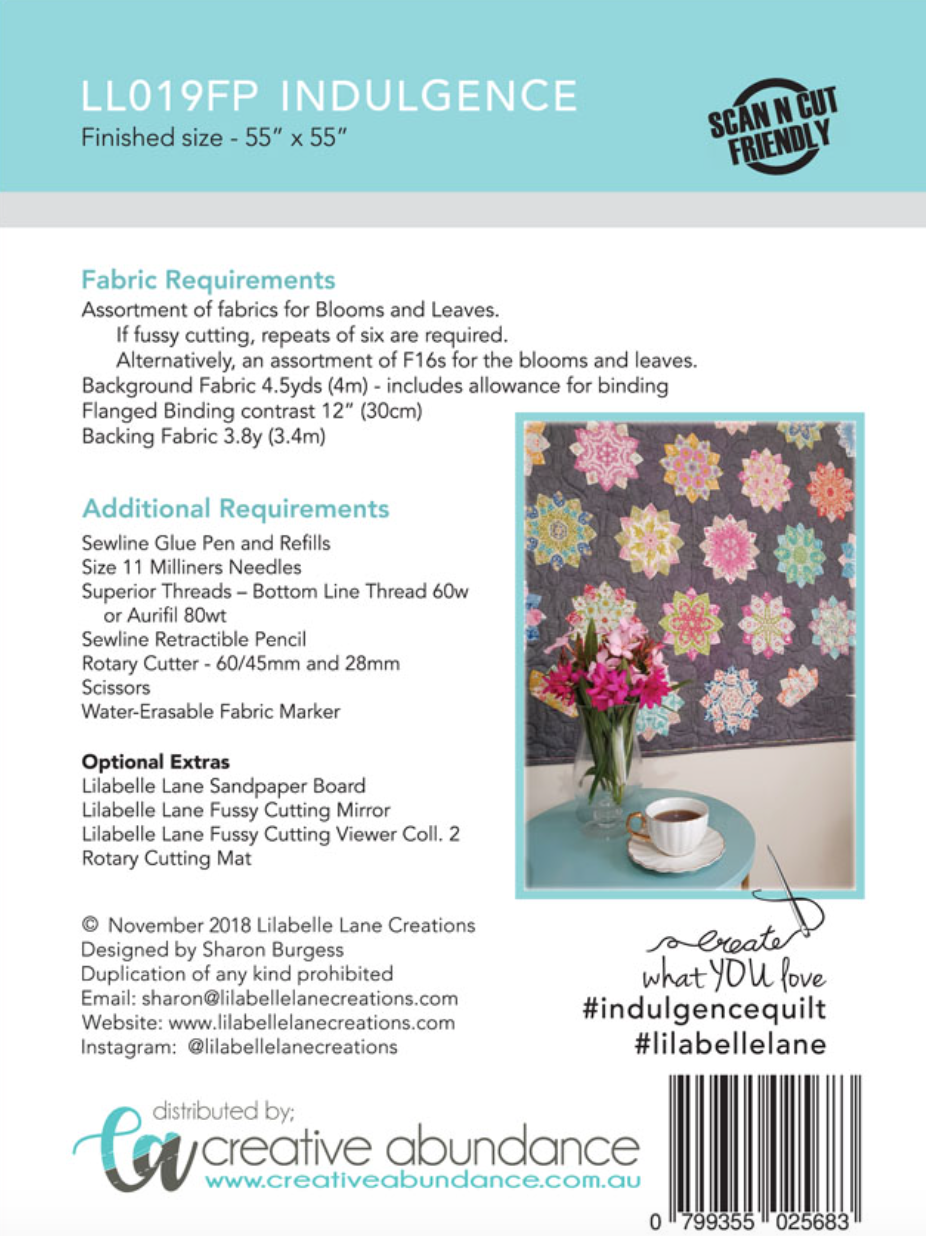 LL019FP INDULGENCE
Finished size - 55" x 55"

SCAN N CUT FRIENDLY

Fabric Requirements
Assortment of fabrics for Blooms and Leaves.
If fussy cutting, repeats of six are required.
Alternatively, an assortment of F16s for the blooms and leaves.
Background Fabric 4.5yds (4m) - includes allowance for binding
Flanged Binding contrast 12" (30cm)
Backing Fabric 3.8y (3.4m)

Additional Requirements
Sewline Glue Pen and Refills
Size 11 Milliners Needles
Superior Threads – Bottom Line Thread 60w or Aurifil 80wt
Sewline Retractible Pencil
Rotary Cutter - 60/45mm and 28mm
Scissors
Water-Erasable Fabric Marker

Optional Extras
Lilabelle Lane Sandpaper Board
Lilabelle Lane Fussy Cutting Mirror
Lilabelle Lane Fussy Cutting Viewer Coll. 2
Rotary Cutting Mat

© November 2018 Lilabelle Lane Creations
Designed by Sharon Burgess
Duplication of any kind prohibited
Email: sharon@lilabellelanecreations.com
Website: www.lilabellelanecreations.com
Instagram: @lilabellelanecreations

create what YOU love
#indulgencequilt
#lilabellelane

distributed by;
ca creative abundance
www.creativeabundance.com.au

0 799355 025683